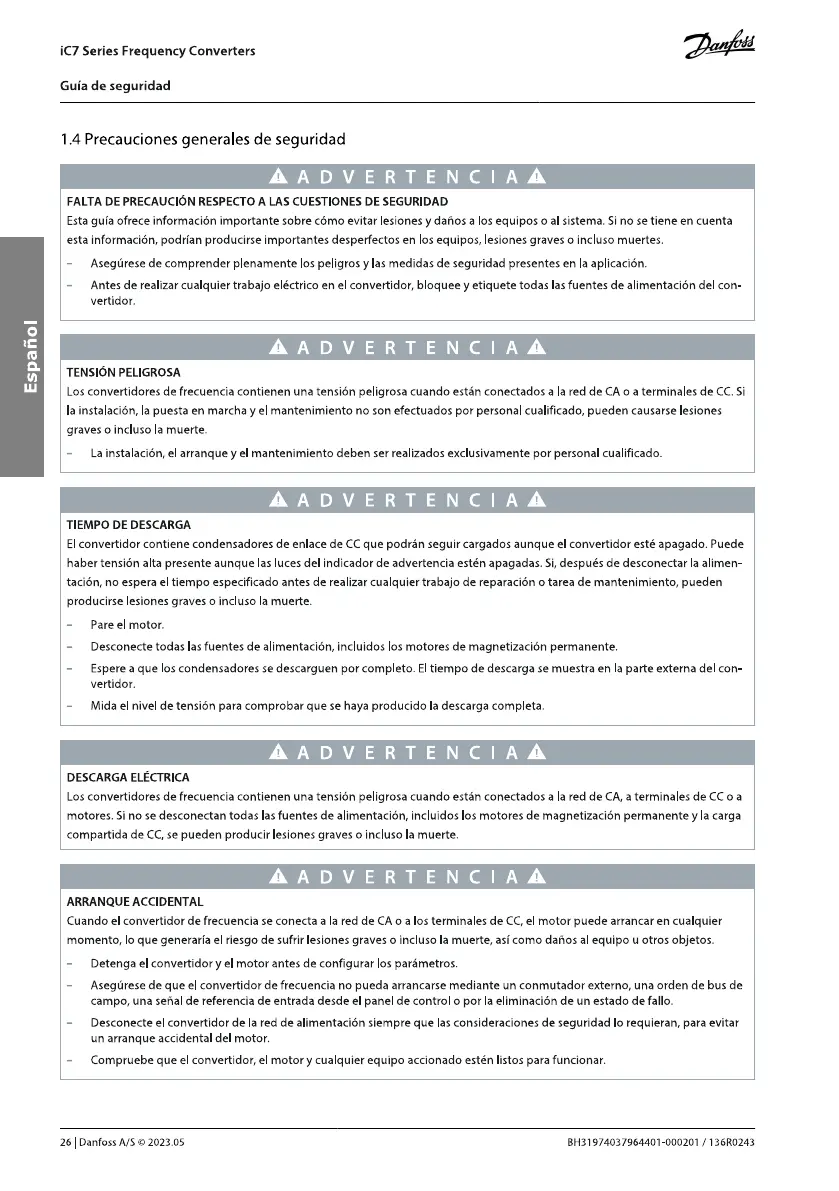 iC7 Series Frequency Converters

Danfoss

Guía de seguridad

Español

1.4 Precauciones generales de seguridad

ADVERTENCIA

FALTA DE PRECAUCIÓN RESPECTO A LAS CUESTIONES DE SEGURIDAD
Esta guía ofrece información importante sobre cómo evitar lesiones y daños a los equipos o al sistema. Si no se tiene en cuenta esta información, podrían producirse importantes desperfectos en los equipos, lesiones graves o incluso muertes.

- Asegúrese de comprender plenamente los peligros y las medidas de seguridad presentes en la aplicación.
- Antes de realizar cualquier trabajo eléctrico en el convertidor, bloquee y etiquete todas las fuentes de alimentación del convertidor.

ADVERTENCIA

TENSIÓN PELIGROSA
Los convertidores de frecuencia contienen una tensión peligrosa cuando están conectados a la red de CA o a terminales de CC. Si la instalación, la puesta en marcha y el mantenimiento no son efectuados por personal cualificado, pueden causarse lesiones graves o incluso la muerte.

- La instalación, el arranque y el mantenimiento deben ser realizados exclusivamente por personal cualificado.

ADVERTENCIA

TIEMPO DE DESCARGA
El convertidor contiene condensadores de enlace de CC que podrán seguir cargados aunque el convertidor esté apagado. Puede haber tensión alta presente aunque las luces del indicador de advertencia estén apagadas. Si, después de desconectar la alimentación, no espera el tiempo especificado antes de realizar cualquier trabajo de reparación o tarea de mantenimiento, pueden producirse lesiones graves o incluso la muerte.

- Pare el motor.
- Desconecte todas las fuentes de alimentación, incluidos los motores de magnetización permanente.
- Espere a que los condensadores se descarguen por completo. El tiempo de descarga se muestra en la parte externa del convertidor.
- Mida el nivel de tensión para comprobar que se haya producido la descarga completa.

ADVERTENCIA

DESCARGA ELÉCTRICA
Los convertidores de frecuencia contienen una tensión peligrosa cuando están conectados a la red de CA, a terminales de CC o a motores. Si no se desconectan todas las fuentes de alimentación, incluidos los motores de magnetización permanente y la carga compartida de CC, se pueden producir lesiones graves o incluso la muerte.

ADVERTENCIA

ARRANQUE ACCIDENTAL
Cuando el convertidor de frecuencia se conecta a la red de CA o a los terminales de CC, el motor puede arrancar en cualquier momento, lo que generaría el riesgo de sufrir lesiones graves o incluso la muerte, así como daños al equipo u otros objetos.

- Detenga el convertidor y el motor antes de configurar los parámetros.
- Asegúrese de que el convertidor de frecuencia no pueda arrancarse mediante un conmutador externo, una orden de bus de campo, una señal de referencia de entrada desde el panel de control o por la eliminación de un estado de fallo.
- Desconecte el convertidor de la red de alimentación siempre que las consideraciones de seguridad lo requieran, para evitar un arranque accidental del motor.
- Compruebe que el convertidor, el motor y cualquier equipo accionado estén listos para funcionar.

26 | Danfoss A/S © 2023.05

BH31974037964401-000201 / 136R0243